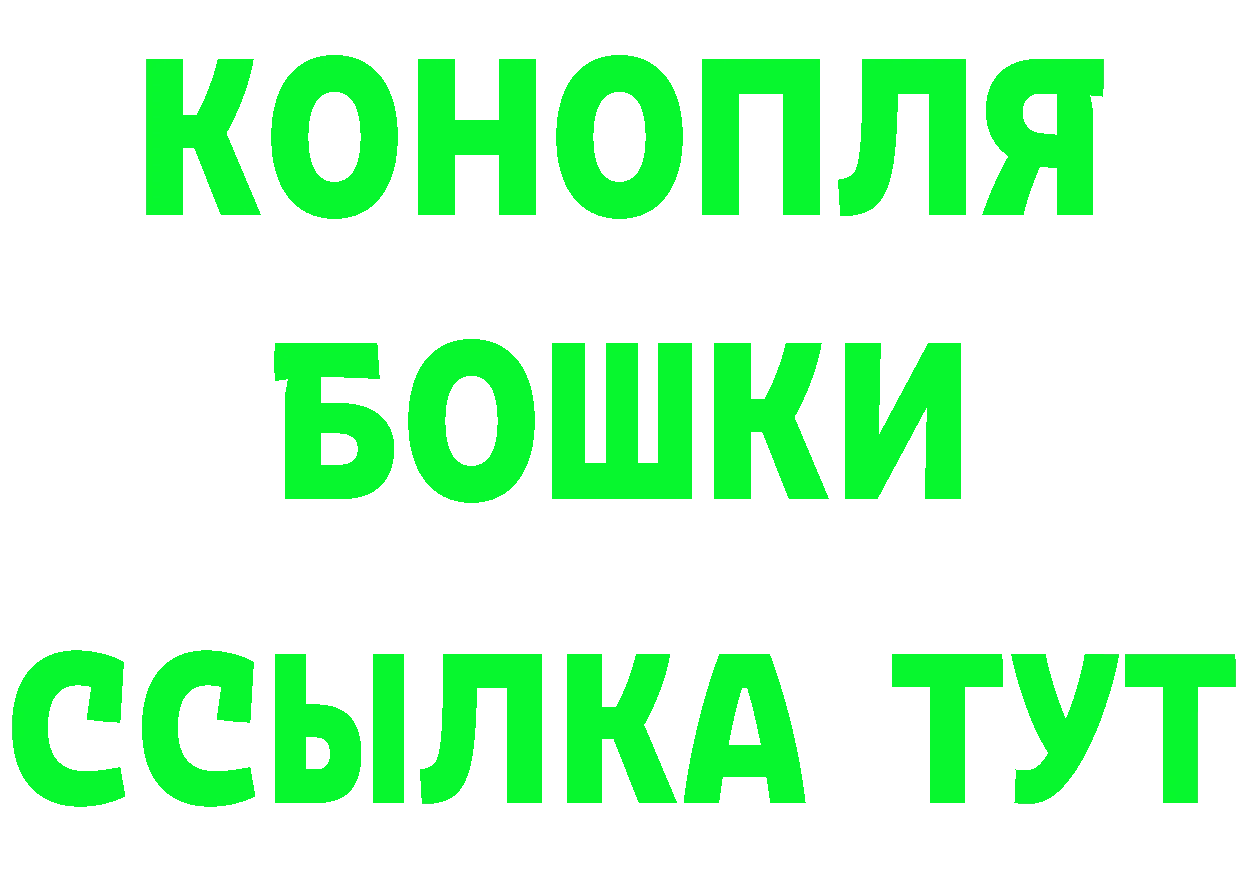 КОНОПЛЯ
БОШКИ
ССЫЛКА ТУТ